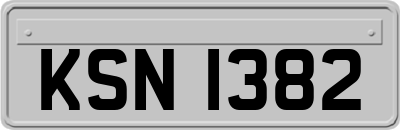 KSN 1382